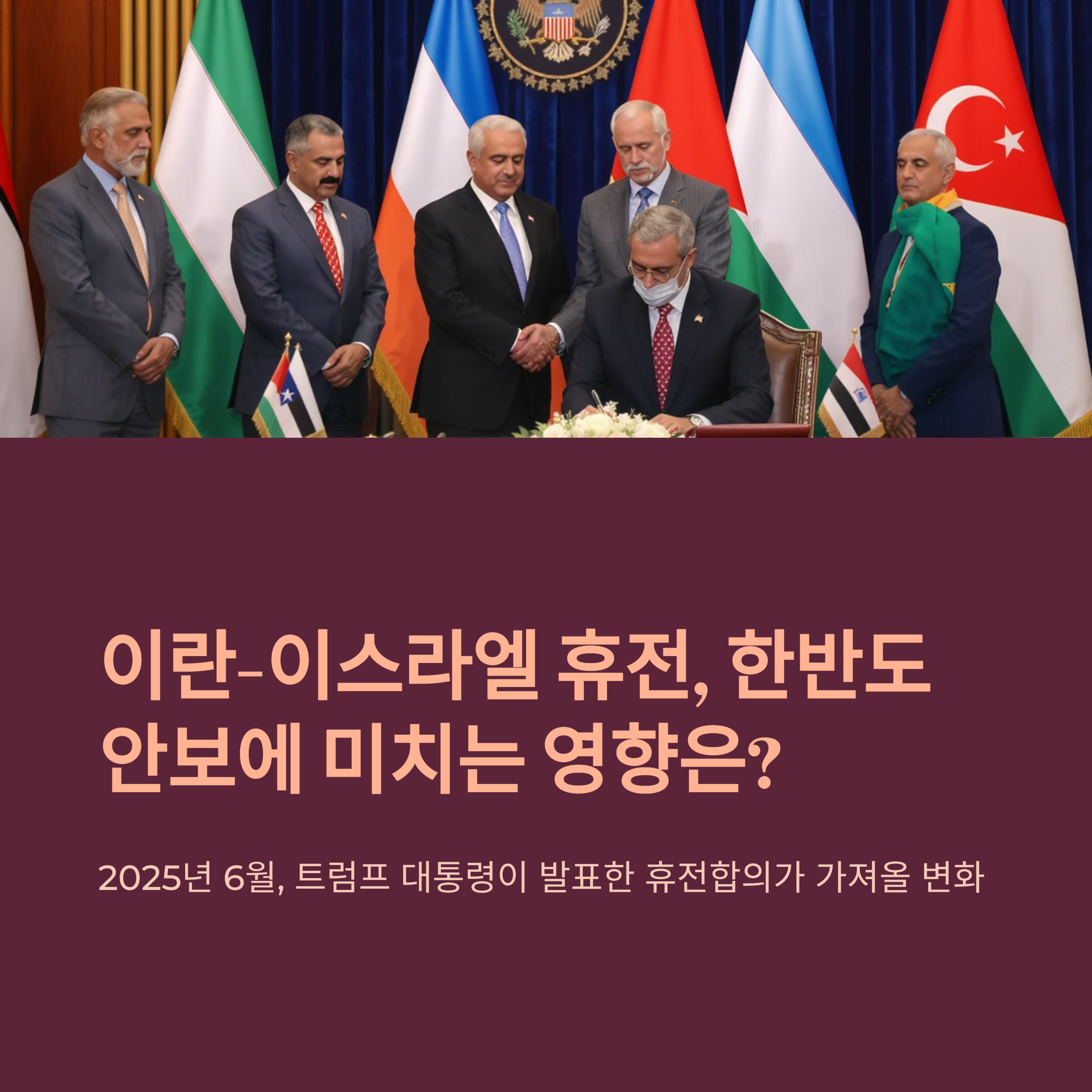 이란-이스라엘 휴전, 한반도 안보에 미치는 영향은?

2025년 6월, 트럼프 대통령이 발표한 휴전합의가 가져올 변화